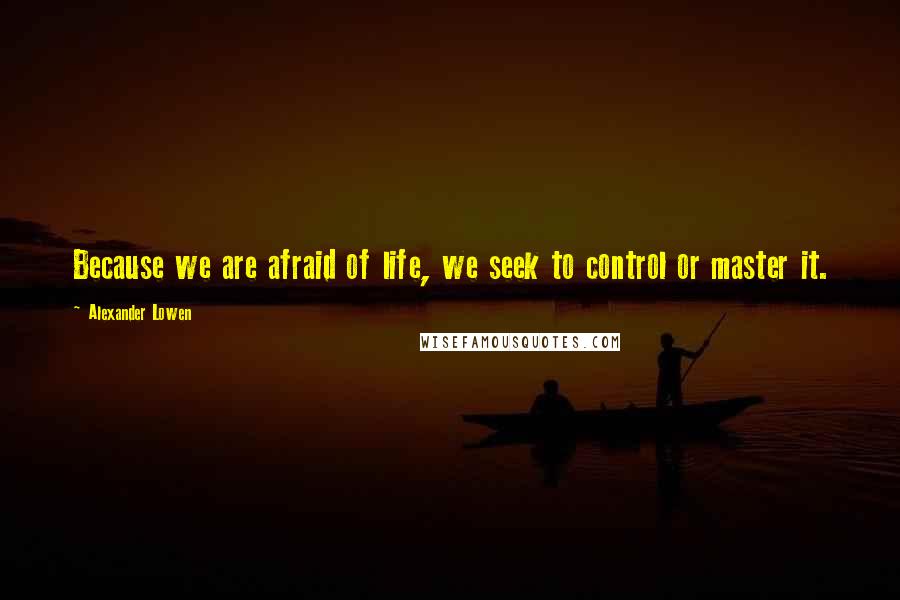 Because we are afraid of life, we seek to control or master it.

~ Alexander Lowen

WISEFAMOUSQUOTES.COM